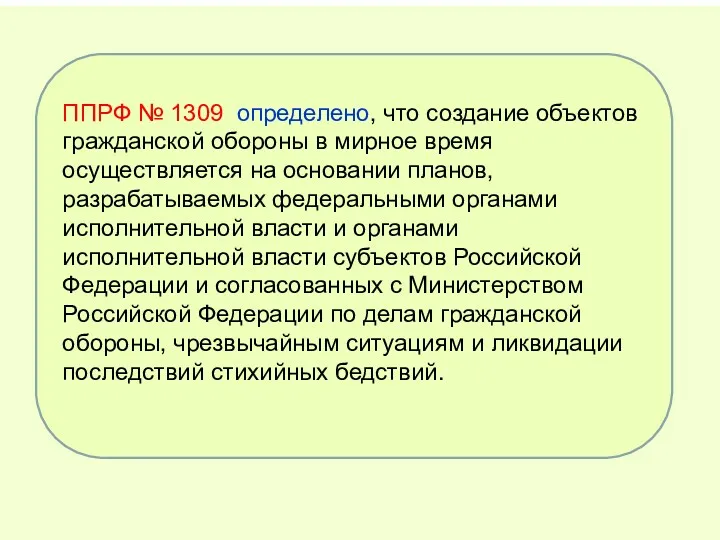 ППРФ № 1309 определено, что создание объектов гражданской обороны в мирное время осуществляется на основании планов, разрабатываемых федеральными органами исполнительной власти и органами исполнительной власти субъектов Российской Федерации и согласованных с Министерством Российской Федерации по делам гражданской обороны, чрезвычайным ситуациям и ликвидации последствий стихийных бедствий.